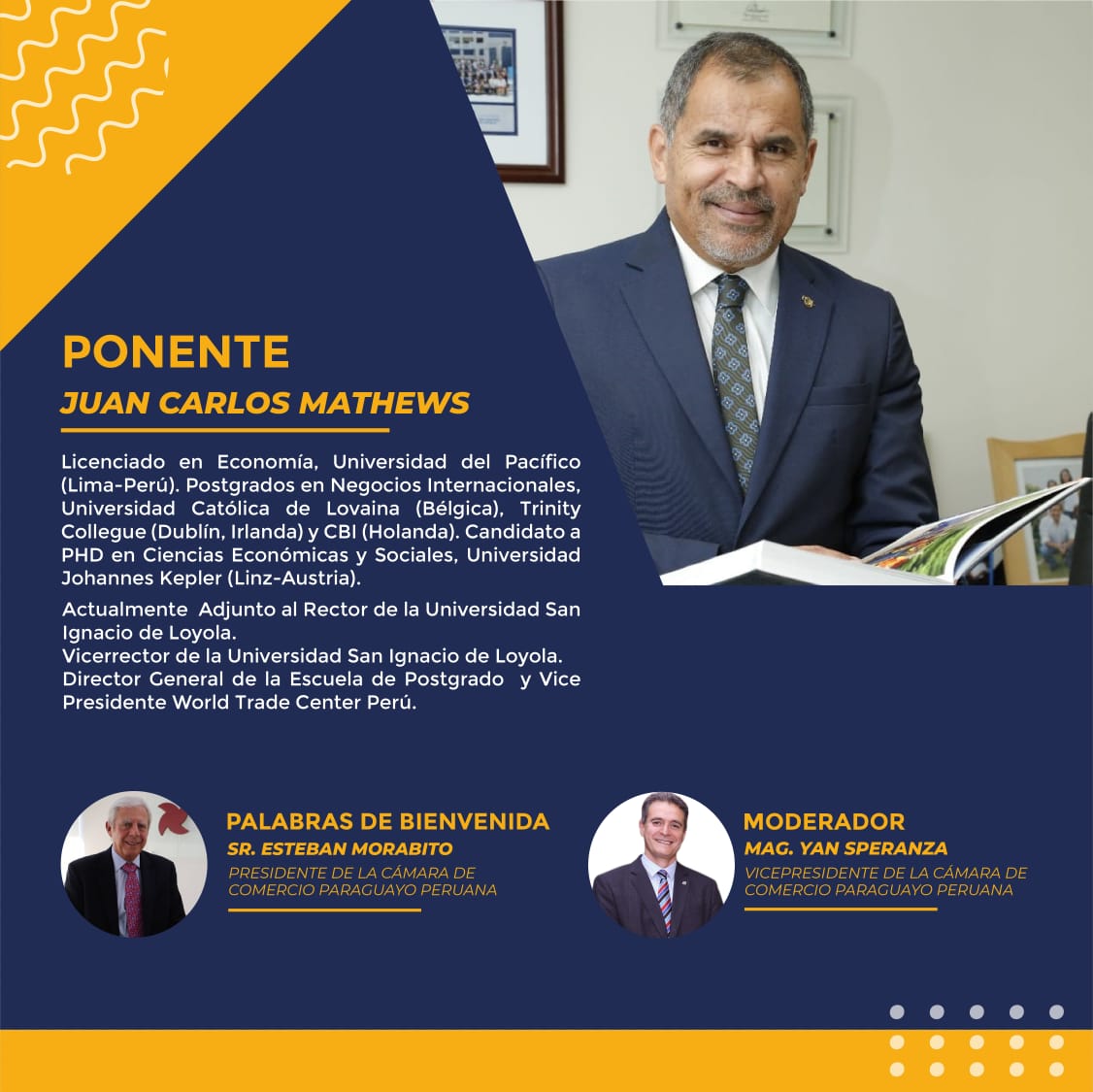 PONENTE
JUAN CARLOS MATHEWS

Licenciado en Economía, Universidad del Pacífico (Lima-Perú). Postgrados en Negocios Internacionales, Universidad Católica de Lovaina (Bélgica), Trinity Collegue (Dublín, Irlanda) y CBI (Holanda). Candidato a PHD en Ciencias Económicas y Sociales, Universidad Johannes Kepler (Linz-Austria).

Actualmente Adjunto al Rector de la Universidad San Ignacio de Loyola.
Vicerrector de la Universidad San Ignacio de Loyola.
Director General de la Escuela de Postgrado y Vice Presidente World Trade Center Perú.

PALABRAS DE BIENVENIDA
SR. ESTEBAN MORABITO
PRESIDENTE DE LA CÁMARA DE COMERCIO PARAGUAYO PERUANA

MODERADOR
MAG. YAN SPERANZA
VICEPRESIDENTE DE LA CÁMARA DE COMERCIO PARAGUAYO PERUANA